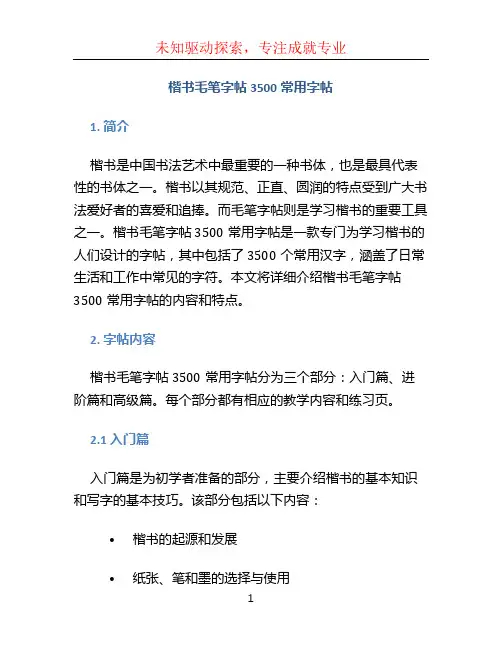 未知驱动探索，专注成就专业

楷书毛笔字帖 3500 常用字帖

1. 简介

楷书是中国书法艺术中最重要的一种书体，也是最具代表性的书体之一。楷书以其规范、正直、圆润的特点受到广大书法爱好者的喜爱和追捧。而毛笔字帖则是学习楷书的重要工具之一。楷书毛笔字帖 3500 常用字帖是一款专门为学习楷书的人们设计的字帖，其中包括了 3500 个常用汉字，涵盖了日常生活和工作中常见的字符。本文将详细介绍楷书毛笔字帖 3500 常用字帖的内容和特点。

2. 字帖内容

楷书毛笔字帖 3500 常用字帖分为三个部分：入门篇、进阶篇和高级篇。每个部分都有相应的教学内容和练习页。

2.1 入门篇

入门篇是为初学者准备的部分，主要介绍楷书的基本知识和写字的基本技巧。该部分包括以下内容：

• 楷书的起源和发展

• 纸张、笔和墨的选择与使用

1